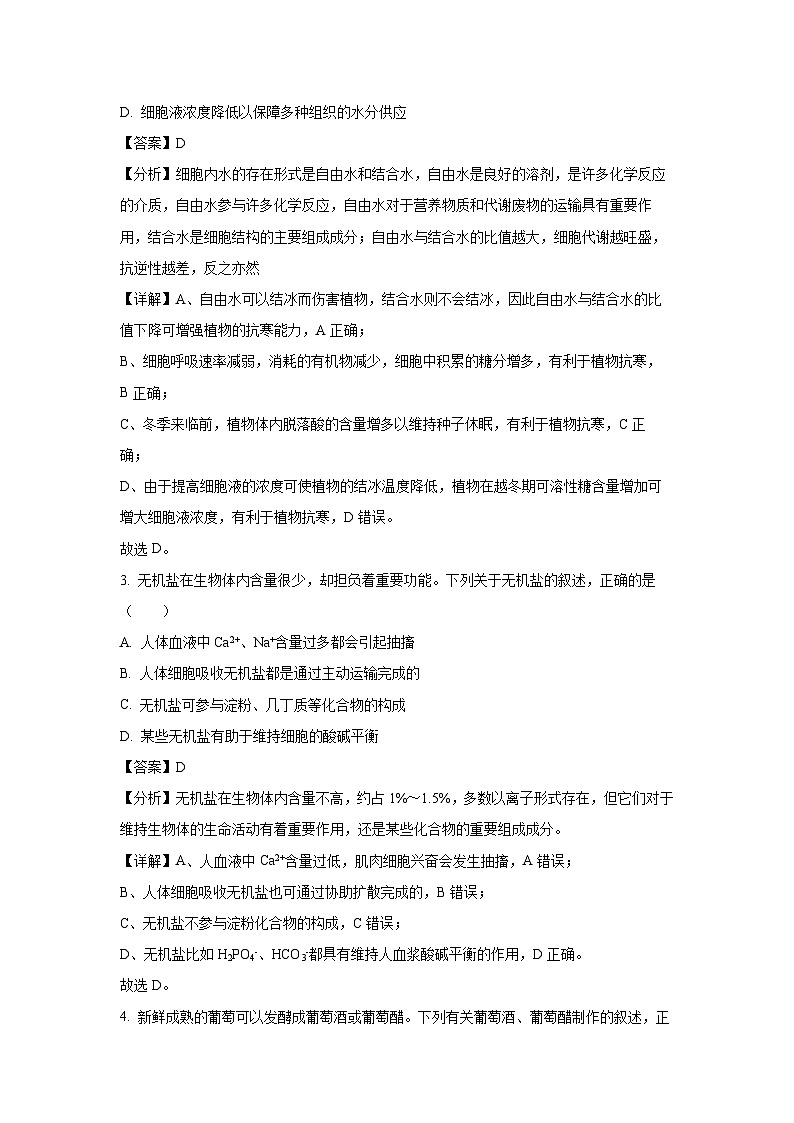 D. 细胞液浓度降低以保障多种组织的水分供应

【答案】D

【分析】细胞内水的存在形式是自由水和结合水，自由水是良好的溶剂，是许多化学反应的介质，自由水参与许多化学反应，自由水对于营养物质和代谢废物的运输具有重要作用，结合水是细胞结构的主要组成成分；自由水与结合水的比值越大，细胞代谢越旺盛，抗逆性越差，反之亦然

【详解】A、自由水可以结冰而伤害植物，结合水则不会结冰，因此自由水与结合水的比值下降可增强植物的抗寒能力，A 正确；

B、细胞呼吸速率减弱，消耗的有机物减少，细胞中积累的糖分增多，有利于植物抗寒，B 正确；

C、冬季来临前，植物体内脱落酸的含量增多以维持种子休眠，有利于植物抗寒，C 正确；

D、由于提高细胞液的浓度可使植物的结冰温度降低，植物在越冬期可溶性糖含量增加可增大细胞液浓度，有利于植物抗寒，D 错误。

故选 D。

3. 无机盐在生物体内含量很少，却担负着重要功能。下列关于无机盐的叙述，正确的是（　　）

A. 人体血液中 $Ca^{2+}$、$Na^{+}$含量过多都会引起抽搐

B. 人体细胞吸收无机盐都是通过主动运输完成的

C. 无机盐可参与淀粉、几丁质等化合物的构成

D. 某些无机盐有助于维持细胞的酸碱平衡

【答案】D

【分析】无机盐在生物体内含量不高，约占 1%～1.5%，多数以离子形式存在，但它们对于维持生物体的生命活动有着重要作用，还是某些化合物的重要组成成分。

【详解】A、人血液中 $Ca^{2+}$含量过低，肌肉细胞兴奋会发生抽搐，A 错误；

B、人体细胞吸收无机盐也可通过协助扩散完成的，B 错误；

C、无机盐不参与淀粉化合物的构成，C 错误；

D、无机盐比如 $H_2PO_4^-$、$HCO_3^-$都具有维持人血浆酸碱平衡的作用，D 正确。

故选 D。

4. 新鲜成熟的葡萄可以发酵成葡萄酒或葡萄醋。下列有关葡萄酒、葡萄醋制作的叙述，正